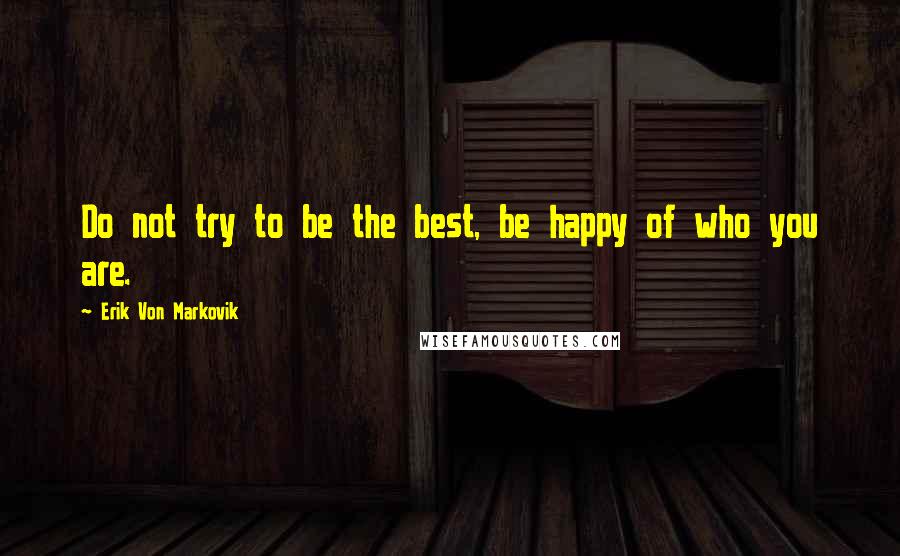 Do not try to be the best, be happy of who you are.

~ Erik Von Markovik

WISEFAMOUSQUOTES.COM